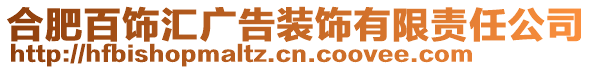 合肥百饰汇广告装饰有限责任公司
http://hfbishopmaltz.cn.coovee.com